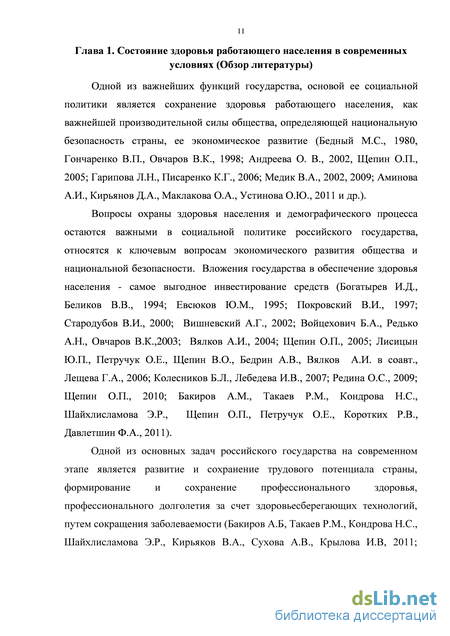 11

Глава 1. Состояние здоровья работающего населения в современных условиях (Обзор литературы)

Одной из важнейших функций государства, основой ее социальной политики является сохранение здоровья работающего населения, как важнейшей производительной силы общества, определяющей национальную безопасность страны, ее экономическое развитие (Бедный М.С., 1980, Гончаренко В.П., Овчаров В.К., 1998; Андреева О. В., 2002, Щепин О.П., 2005; Гарипова Л.Н., Писаренко К.Г., 2006; Медик В.А., 2002, 2009; Аминова А.И., Кирьянов Д.А., Маклакова О.А., Устинова О.Ю., 2011 и др.).

Вопросы охраны здоровья населения и демографического процесса остаются важными в социальной политике российского государства, относятся к ключевым вопросам экономического развития общества и национальной безопасности. Вложения государства в обеспечение здоровья населения - самое выгодное инвестирование средств (Богатырев И.Д., Беликов В.В., 1994; Евсюков Ю.М., 1995; Покровский В.И., 1997; Стародубов В.И., 2000; Вишневский А.Г., 2002; Войцехович Б.А., Редько А.Н., Овчаров В.К.,2003; Вялков А.И., 2004; Щепин О.П., 2005; Лисицын Ю.П., Петручук О.Е., Щепин В.О., Бедрин А.В., Вялков А.И. в соавт., Лещева Г.А., 2006; Колесников Б.Л., Лебедева И.В., 2007; Редина О.С., 2009; Щепин О.П., 2010; Бакиров А.М., Такаев Р.М., Кондрова Н.С., Шайхлисламова Э.Р., Щепин О.П., Петручук О.Е., Коротких Р.В., Давлетшин Ф.А., 2011).

Одной из основных задач российского государства на современном этапе является развитие и сохранение трудового потенциала страны, формирование и сохранение профессионального здоровья, профессионального долголетия за счет здоровьесберегающих технологий, путем сокращения заболеваемости (Бакиров А.Б, Такаев Р.М., Кондрова Н.С., Шайхлисламова Э.Р., Кирьяков В.А., Сухова А.В., Крылова И.В, 2011;

dsLib.net
библиотека диссертаций